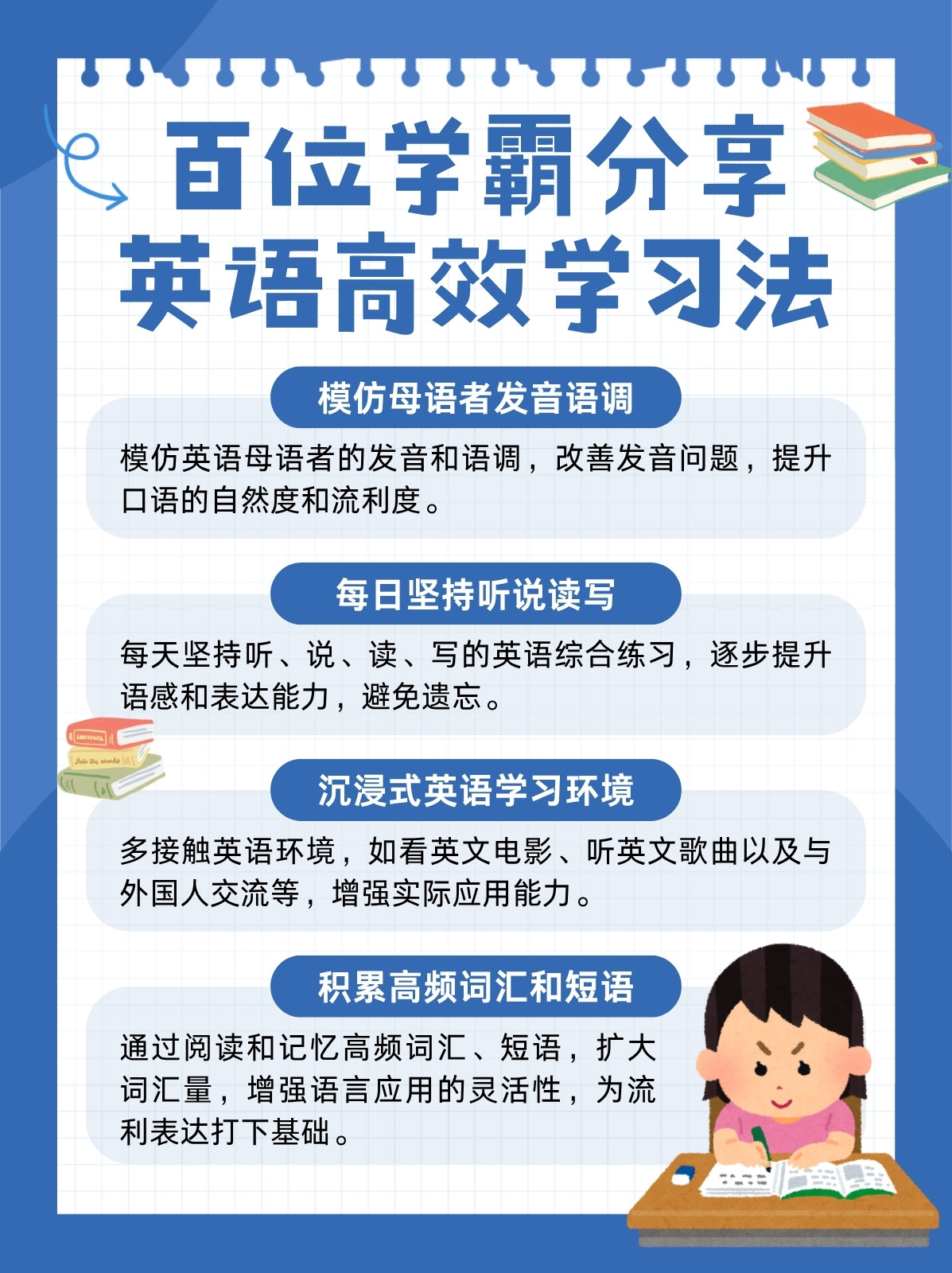 百位学霸分享
英语高效学习法

模仿母语者发音语调

模仿英语母语者的发音和语调，改善发音问题，提升口语的自然度和流利度。

每日坚持听说读写

每天坚持听、说、读、写的英语综合练习，逐步提升语感和表达能力，避免遗忘。

沉浸式英语学习环境

多接触英语环境，如看英文电影、听英文歌曲以及与外国人交流等，增强实际应用能力。

积累高频词汇和短语

通过阅读和记忆高频词汇、短语，扩大词汇量，增强语言应用的灵活性，为流利表达打下基础。